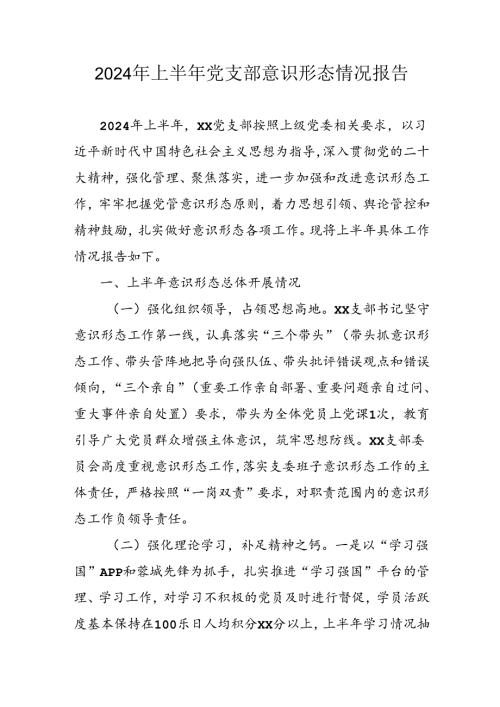 2024年上半年党支部意识形态情况报告

2024年上半年，XX党支部按照上级党委相关要求，以习近平新时代中国特色社会主义思想为指导，深入贯彻党的二十大精神，强化管理、聚焦落实，进一步加强和改进意识形态工作，牢牢把握党管意识形态原则，着力思想引领、舆论管控和精神鼓励，扎实做好意识形态各项工作。现将上半年具体工作情况报告如下。

一、上半年意识形态总体开展情况

（一）强化组织领导，占领思想高地。XX支部书记坚守意识形态工作第一线，认真落实“三个带头”（带头抓意识形态工作、带头管阵地把导向强队伍、带头批评错误观点和错误倾向，“三个亲自”（重要工作亲自部署、重要问题亲自过问、重大事件亲自处置）要求，带头为全体党员上党课1次，教育引导广大党员群众增强主体意识，筑牢思想防线。XX支部委员会高度重视意识形态工作，落实支委班子意识形态工作的主体责任，严格按照“一岗双责”要求，对职责范围内的意识形态工作负领导责任。

（二）强化理论学习，补足精神之钙。一是以“学习强国”APP和蓉城先锋为抓手，扎实推进“学习强国”平台的管理、学习工作，对学习不积极的党员及时进行督促，学员活跃度基本保持在100乐日人均积分XX分以上，上半年学习情况抽